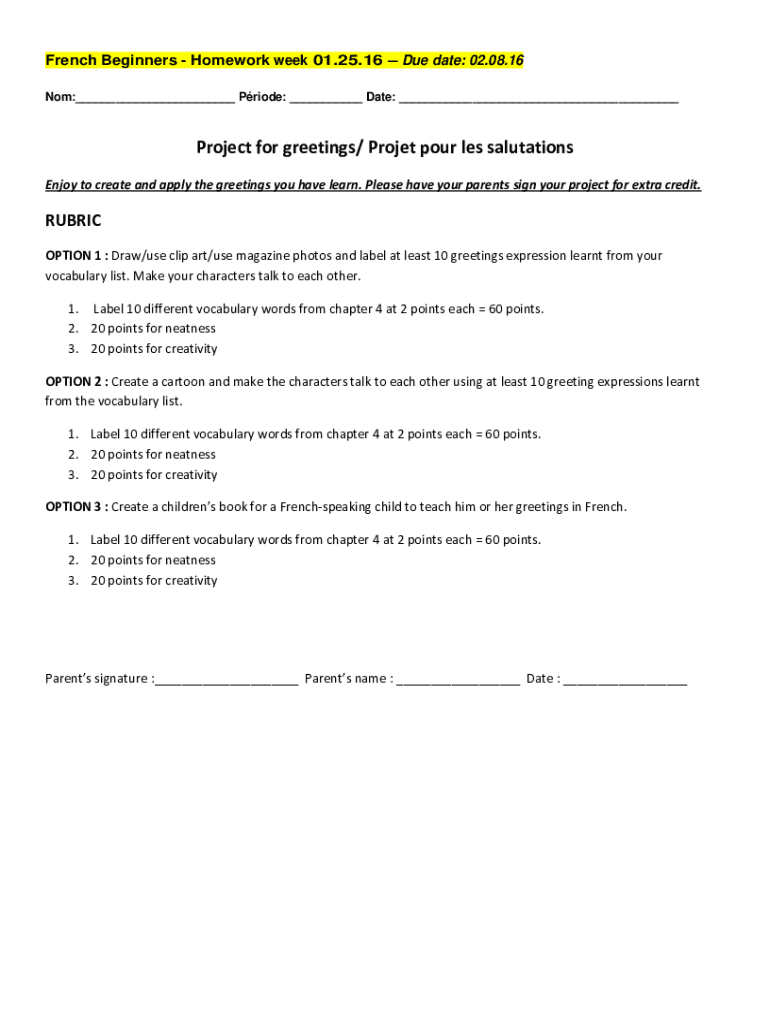 French Beginners - Homework week 01.25.16 – Due date: 02.08.16

Nom:______________________ Période: __________ Date: ______________________________________

Project for greetings/ Projet pour les salutations

Enjoy to create and apply the greetings you have learn. Please have your parents sign your project for extra credit.

RUBRIC

OPTION 1 : Draw/use clip art/use magazine photos and label at least 10 greetings expression learnt from your vocabulary list. Make your characters talk to each other.

1. Label 10 different vocabulary words from chapter 4 at 2 points each = 60 points.
2. 20 points for neatness
3. 20 points for creativity

OPTION 2 : Create a cartoon and make the characters talk to each other using at least 10 greeting expressions learnt from the vocabulary list.

1. Label 10 different vocabulary words from chapter 4 at 2 points each = 60 points.
2. 20 points for neatness
3. 20 points for creativity

OPTION 3 : Create a children's book for a French-speaking child to teach him or her greetings in French.

1. Label 10 different vocabulary words from chapter 4 at 2 points each = 60 points.
2. 20 points for neatness
3. 20 points for creativity

Parent's signature :____________________ Parent's name : _________________ Date : _________________